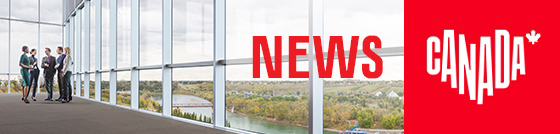 NEWS

CANADA